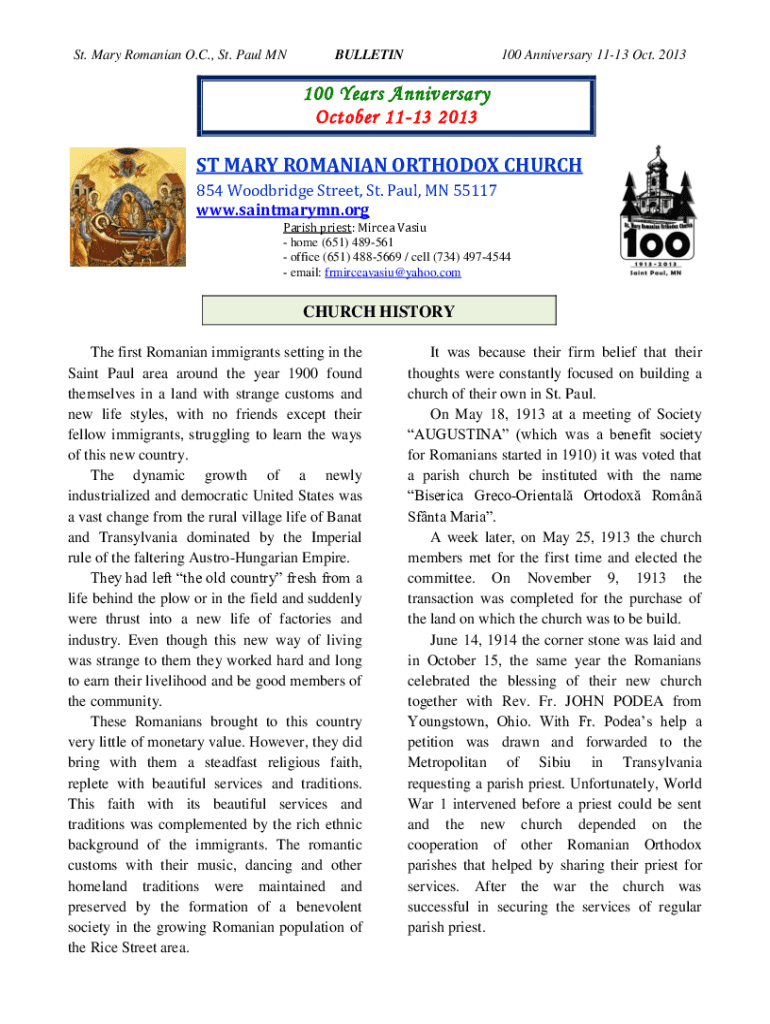 St. Mary Romanian O.C., St. Paul MN BULLETIN 100 Anniversary 11-13 Oct. 2013

100 Years Anniversary
October 11-13 2013

ST MARY ROMANIAN ORTHODOX CHURCH
854 Woodbridge Street, St. Paul, MN 55117
www.saintmarymn.org
Parish priest: Mircea Vasiu
- home (651) 489-561
- office (651) 488-5669 / cell (734) 497-4544
- email: frmirceavasiu@yahoo.com

St. Mary Romanian Orthodox Church
100
1913 - 2013
Saint Paul, MN

CHURCH HISTORY

The first Romanian immigrants setting in the Saint Paul area around the year 1900 found themselves in a land with strange customs and new life styles, with no friends except their fellow immigrants, struggling to learn the ways of this new country.

The dynamic growth of a newly industrialized and democratic United States was a vast change from the rural village life of Banat and Transylvania dominated by the Imperial rule of the faltering Austro-Hungarian Empire.

They had left "the old country" fresh from a life behind the plow or in the field and suddenly were thrust into a new life of factories and industry. Even though this new way of living was strange to them they worked hard and long to earn their livelihood and be good members of the community.

These Romanians brought to this country very little of monetary value. However, they did bring with them a steadfast religious faith, replete with beautiful services and traditions. This faith with its beautiful services and traditions was complemented by the rich ethnic background of the immigrants. The romantic customs with their music, dancing and other homeland traditions were maintained and preserved by the formation of a benevolent society in the growing Romanian population of the Rice Street area.

It was because their firm belief that their thoughts were constantly focused on building a church of their own in St. Paul.

On May 18, 1913 at a meeting of Society "AUGUSTINA" (which was a benefit society for Romanians started in 1910) it was voted that a parish church be instituted with the name "Biserica Greco-Orientală Ortodoxă Română Sfânta Maria".

A week later, on May 25, 1913 the church members met for the first time and elected the committee. On November 9, 1913 the transaction was completed for the purchase of the land on which the church was to be build.

June 14, 1914 the corner stone was laid and in October 15, the same year the Romanians celebrated the blessing of their new church together with Rev. Fr. JOHN PODEA from Youngstown, Ohio. With Fr. Podea's help a petition was drawn and forwarded to the Metropolitan of Sibiu in Transylvania requesting a parish priest. Unfortunately, World War 1 intervened before a priest could be sent and the new church depended on the cooperation of other Romanian Orthodox parishes that helped by sharing their priest for services. After the war the church was successful in securing the services of regular parish priest.